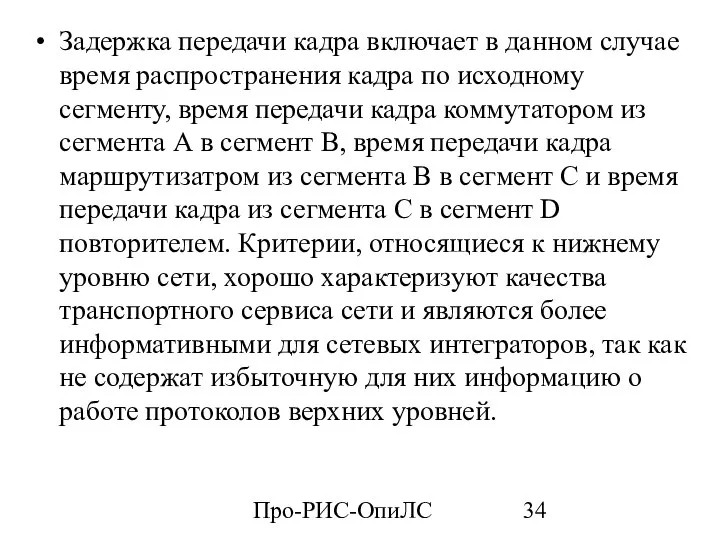 • Задержка передачи кадра включает в данном случае время распространения кадра по исходному сегменту, время передачи кадра коммутатором из сегмента А в сегмент В, время передачи кадра маршрутизатром из сегмента В в сегмент С и время передачи кадра из сегмента С в сегмент D повторителем. Критерии, относящиеся к нижнему уровню сети, хорошо характеризуют качества транспортного сервиса сети и являются более информативными для сетевых интеграторов, так как не содержат избыточную для них информацию о работе протоколов верхних уровней.

Про-РИС-ОпиЛС 34